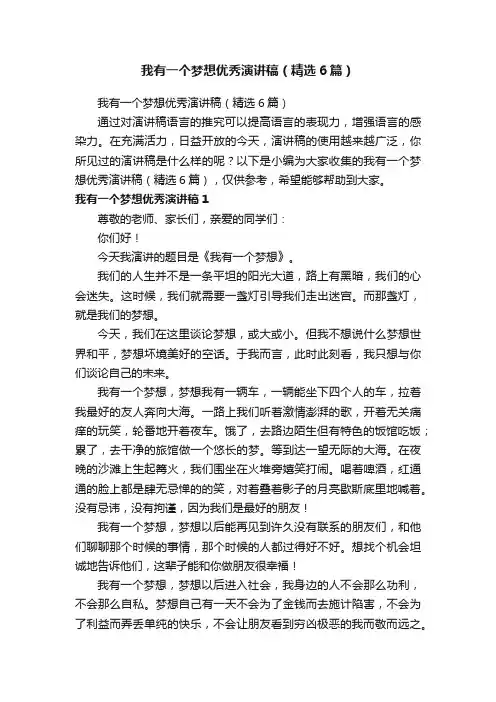 我有一个梦想优秀演讲稿（精选6篇）

我有一个梦想优秀演讲稿（精选6篇）

通过对演讲稿语言的推究可以提高语言的表现力，增强语言的感染力。在充满活力，日益开放的今天，演讲稿的使用越来越广泛，你所见过的演讲稿是什么样的呢？以下是小编为大家收集的我有一个梦想优秀演讲稿（精选6篇），仅供参考，希望能够帮助到大家。

我有一个梦想优秀演讲稿1

尊敬的老师、家长们，亲爱的同学们：

你们好！

今天我演讲的题目是《我有一个梦想》。

我们的人生并不是一条平坦的阳光大道，路上有黑暗，我们的心会迷失。这时候，我们就需要一盏灯引导我们走出迷宫。而那盏灯，就是我们的梦想。

今天，我们在这里谈论梦想，或大或小。但我不想说什么梦想世界和平，梦想环境美好的空话。于我而言，此时此刻看，我只想与你们谈论自己的未来。

我有一个梦想，梦想我有一辆车，一辆能坐下四个人的车，拉着我最好的友人奔向大海。一路上我们听着激情澎湃的歌，开着无关痛痒的玩笑，轮番地开着夜车。饿了，去路边陌生但有特色的饭馆吃饭；累了，去干净的旅馆做一个悠长的梦。等到达一望无际的大海。在夜晚的沙滩上生起篝火，我们围坐在火堆旁嬉笑打闹。喝着啤酒，红通通的脸上都是肆无忌惮的的笑，对着叠着影子的月亮歇斯底里地喊着。没有忌讳，没有拘谨，因为我们是最好的朋友！

我有一个梦想，梦想以后能再见到许久没有联系的朋友们，和他们聊聊那个时候的事情，那个时候的人都过得好不好。想找个机会坦诚地告诉他们，这辈子能和你做朋友很幸福！

我有一个梦想，梦想以后进入社会，我身边的人不会那么功利，不会那么自私。梦想自己有一天不会为了金钱而去施计陷害，不会为了利益而弄丢单纯的快乐，不会让朋友看到穷凶极恶的我而敬而远之。